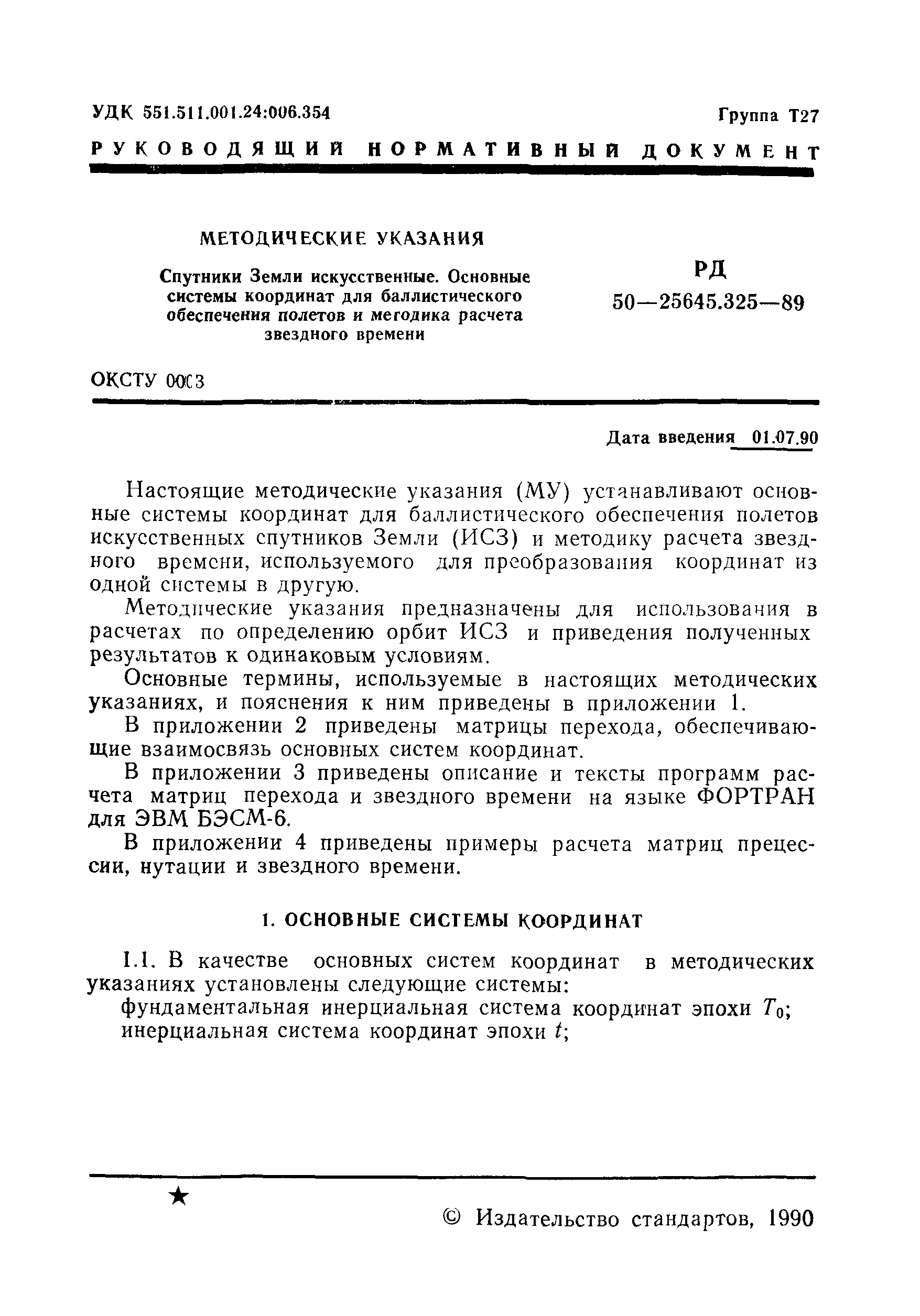 УДК 551.511.001.24:006.354

Группа Т27

РУКОВОДЯЩИЙ НОРМАТИВНЫЙ ДОКУМЕНТ

МЕТОДИЧЕСКИЕ УКАЗАНИЯ

Спутники Земли искусственные. Основные системы координат для баллистического обеспечения полетов и методика расчета звездного времени

РД 50—25645.325—89

ОКСТУ 0003

Дата введения 01.07.90

Настоящие методические указания (МУ) устанавливают основные системы координат для баллистического обеспечения полетов искусственных спутников Земли (ИСЗ) и методику расчета звездного времени, используемого для преобразования координат из одной системы в другую.

Методические указания предназначены для использования в расчетах по определению орбит ИСЗ и приведения полученных результатов к одинаковым условиям.

Основные термины, используемые в настоящих методических указаниях, и пояснения к ним приведены в приложении 1.

В приложении 2 приведены матрицы перехода, обеспечивающие взаимосвязь основных систем координат.

В приложении 3 приведены описание и тексты программ расчета матриц перехода и звездного времени на языке ФОРТРАН для ЭВМ БЭСМ-6.

В приложении 4 приведены примеры расчета матриц прецессии, нутации и звездного времени.

1. ОСНОВНЫЕ СИСТЕМЫ КООРДИНАТ

1.1. В качестве основных систем координат в методических указаниях установлены следующие системы:

фундаментальная инерциальная система координат эпохи $T_0$;

инерциальная система координат эпохи $t$;

★

© Издательство стандартов, 1990